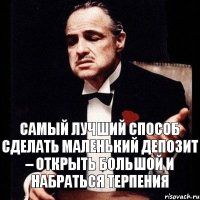 САМЫЙ ЛУЧШИЙ СПОСОБ СДЕЛАТЬ МАЛЕНЬКИЙ ДЕПОЗИТ – ОТКРЫТЬ БОЛЬШОЙ И НАБРАТЬСЯ ТЕРПЕНИЯ

risovach.ru